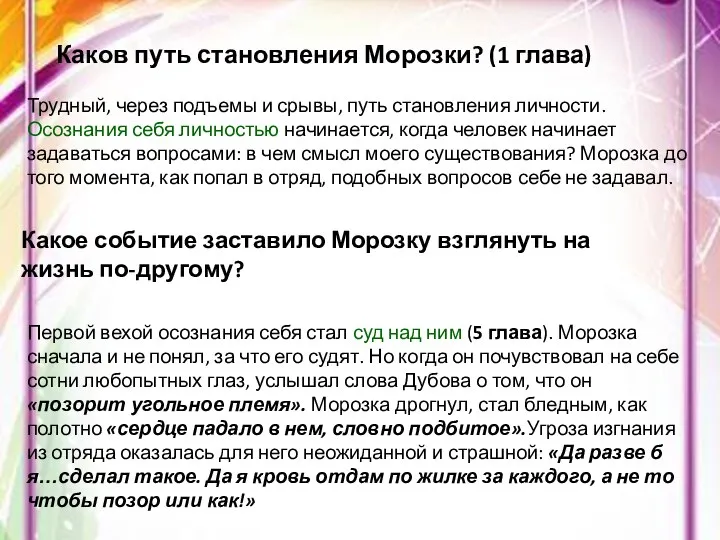 Каков путь становления Морозки? (1 глава)

Трудный, через подъемы и срывы, путь становления личности. Осознания себя личностью начинается, когда человек начинает задаваться вопросами: в чем смысл моего существования? Морозка до того момента, как попал в отряд, подобных вопросов себе не задавал.

Какое событие заставило Морозку взглянуть на жизнь по-другому?

Первой вехой осознания себя стал суд над ним (5 глава). Морозка сначала и не понял, за что его судят. Но когда он почувствовал на себе сотни любопытных глаз, услышал слова Дубова о том, что он «позорит угольное племя». Морозка дрогнул, стал бледным, как полотно «сердце падало в нем, словно подбитое».Угроза изгнания из отряда оказалась для него неожиданной и страшной: «Да разве б я…сделал такое. Да я кровь отдам по жилке за каждого, а не то чтобы позор или как!»